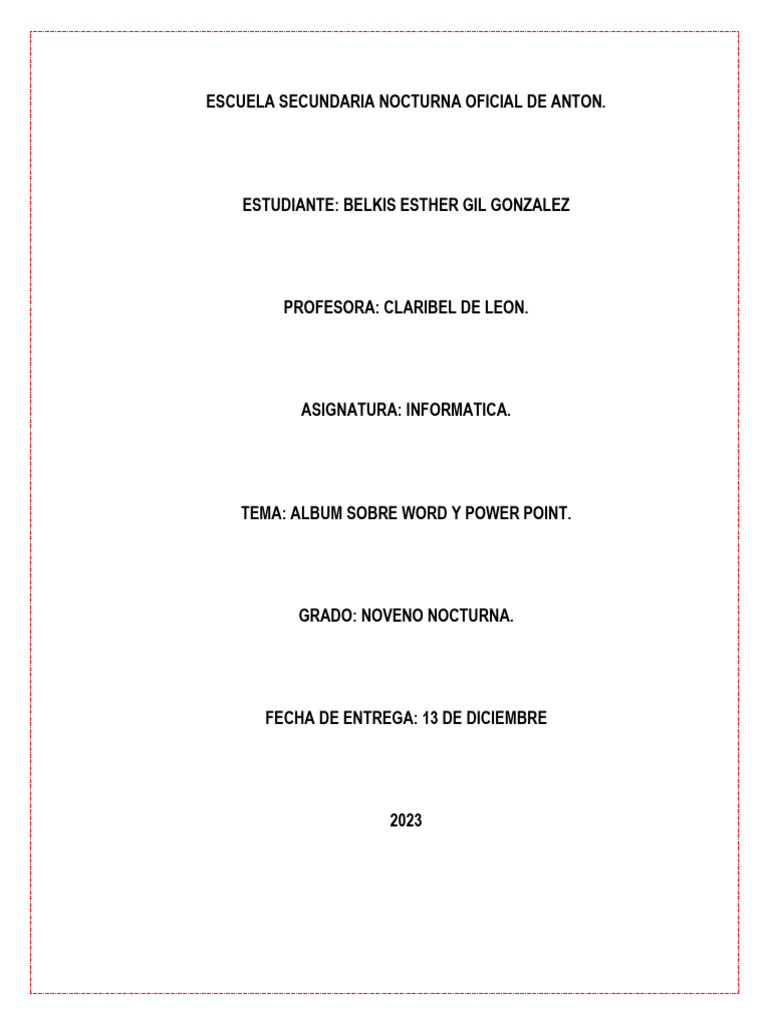 ESCUELA SECUNDARIA NOCTURNA OFICIAL DE ANTON.

ESTUDIANTE: BELKIS ESTHER GIL GONZALEZ

PROFESORA: CLARIBEL DE LEON.

ASIGNATURA: INFORMATICA.

TEMA: ALBUM SOBRE WORD Y POWER POINT.

GRADO: NOVENO NOCTURNA.

FECHA DE ENTREGA: 13 DE DICIEMBRE

2023